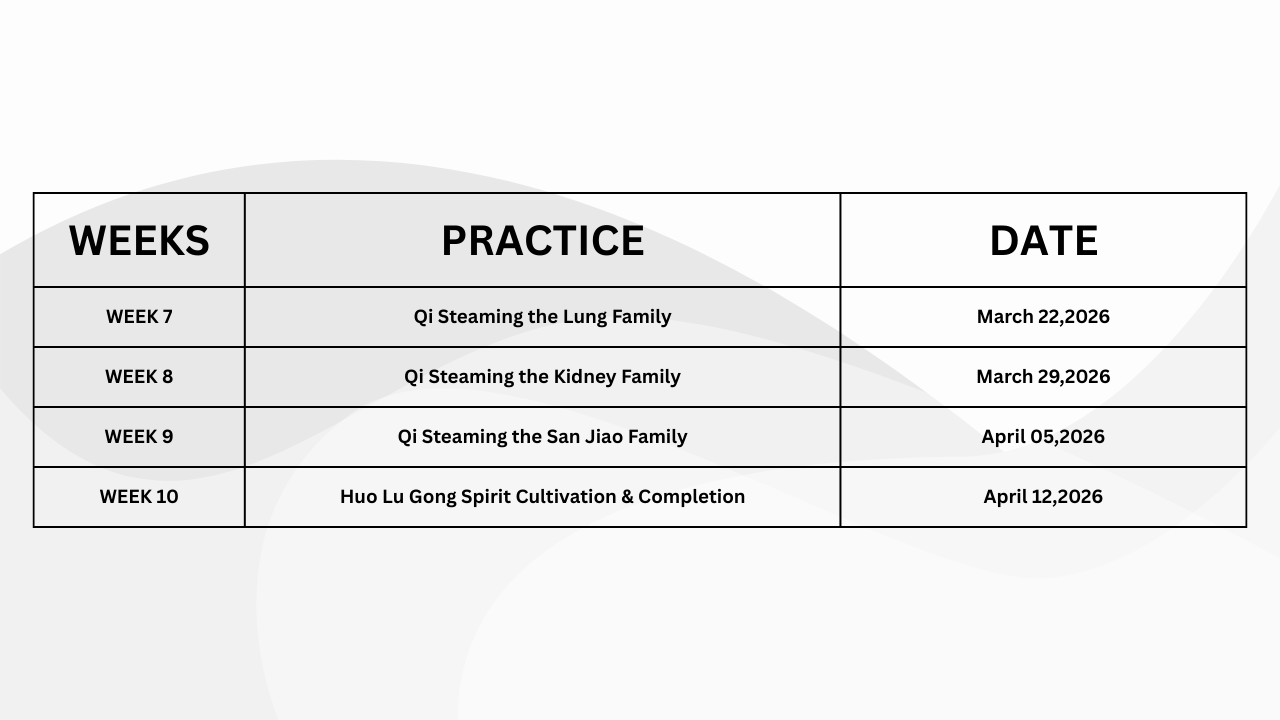 | WEEKS | PRACTICE | DATE |
|---|---|---|
| WEEK 7 | Qi Steaming the Lung Family | March 22,2026 |
| WEEK 8 | Qi Steaming the Kidney Family | March 29,2026 |
| WEEK 9 | Qi Steaming the San Jiao Family | April 05,2026 |
| WEEK 10 | Huo Lu Gong Spirit Cultivation & Completion | April 12,2026 |